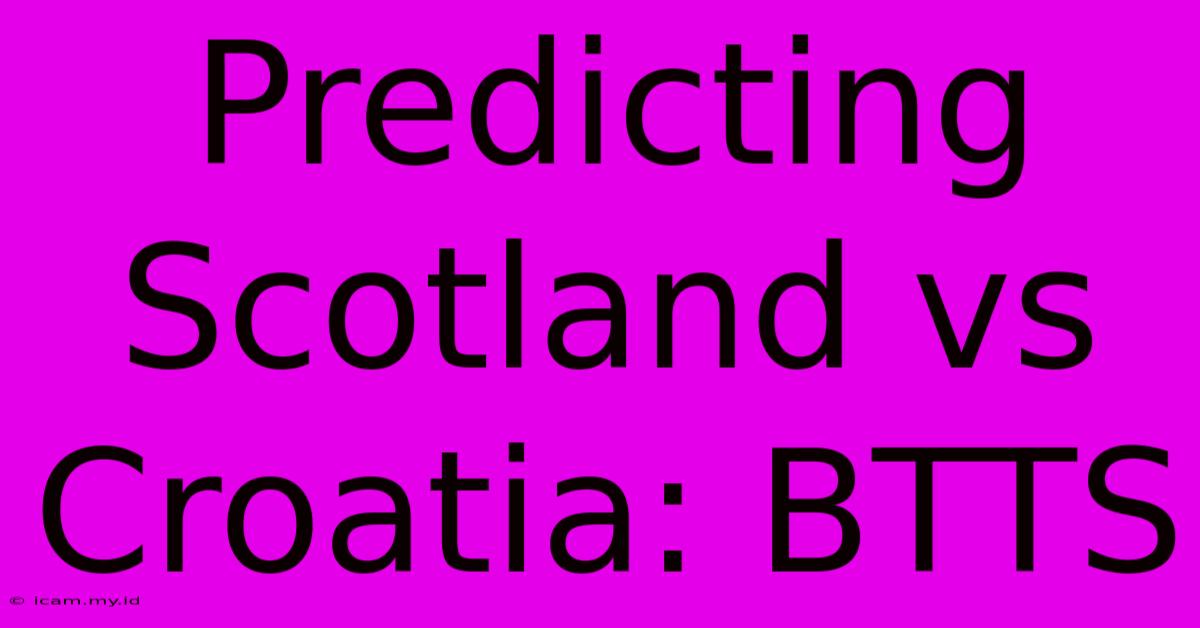 Predicting Scotland vs Croatia: BTTS

© icam.my.id